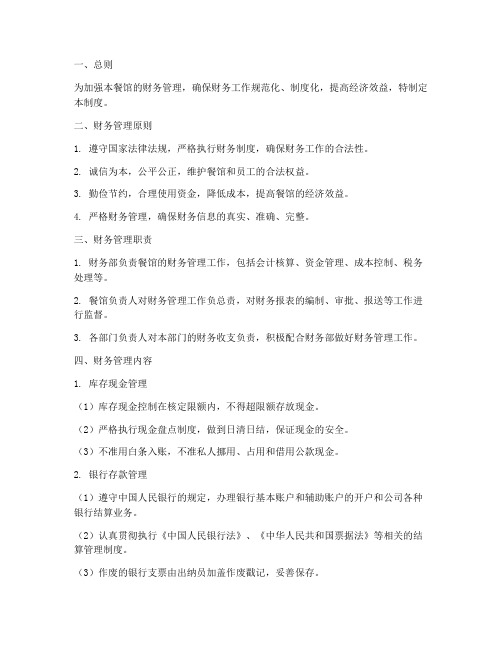 一、总则

为加强本餐馆的财务管理，确保财务工作规范化、制度化，提高经济效益，特制定本制度。

二、财务管理原则

1. 遵守国家法律法规，严格执行财务制度，确保财务工作的合法性。

2. 诚信为本，公平公正，维护餐馆和员工的合法权益。

3. 勤俭节约，合理使用资金，降低成本，提高餐馆的经济效益。

4. 严格财务管理，确保财务信息的真实、准确、完整。

三、财务管理职责

1. 财务部负责餐馆的财务管理工作，包括会计核算、资金管理、成本控制、税务处理等。

2. 餐馆负责人对财务管理工作负总责，对财务报表的编制、审批、报送等工作进行监督。

3. 各部门负责人对本部门的财务收支负责，积极配合财务部做好财务管理工作。

四、财务管理内容

1. 库存现金管理

（1）库存现金控制在核定限额内，不得超限额存放现金。

（2）严格执行现金盘点制度，做到日清日结，保证现金的安全。

（3）不准用白条入账，不准私人挪用、占用和借用公款现金。

2. 银行存款管理

（1）遵守中国人民银行的规定，办理银行基本账户和辅助账户的开户和公司各种银行结算业务。

（2）认真贯彻执行《中国人民银行法》、《中华人民共和国票据法》等相关的结算管理制度。

（3）作废的银行支票由出纳员加盖作废戳记，妥善保存。